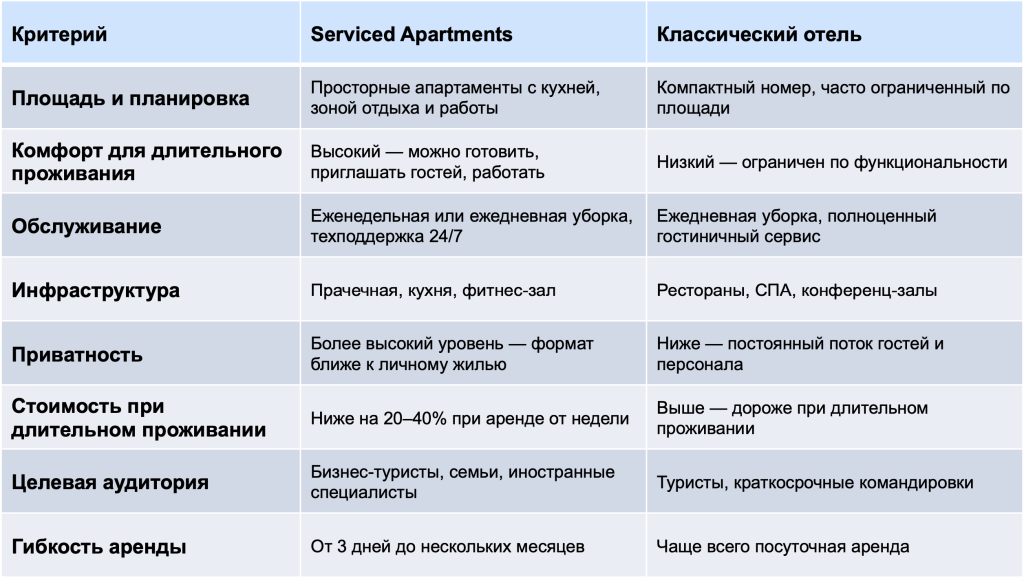 | Критерий | Serviced Apartments | Классический отель |
|---|---|---|
| Площадь и планировка | Просторные апартаменты с кухней, зоной отдыха и работы | Компактный номер, часто ограниченный по площади |
| Комфорт для длительного проживания | Высокий — можно готовить, приглашать гостей, работать | Низкий — ограничен по функциональности |
| Обслуживание | Еженедельная или ежедневная уборка, техподдержка 24/7 | Ежедневная уборка, полноценный гостиничный сервис |
| Инфраструктура | Прачечная, кухня, фитнес-зал | Рестораны, СПА, конференц-залы |
| Приватность | Более высокий уровень — формат ближе к личному жилью | Ниже — постоянный поток гостей и персонала |
| Стоимость при длительном проживании | Ниже на 20–40% при аренде от недели | Выше — дороже при длительном проживании |
| Целевая аудитория | Бизнес-туристы, семьи, иностранные специалисты | Туристы, краткосрочные командировки |
| Гибкость аренды | От 3 дней до нескольких месяцев | Чаще всего посуточная аренда |